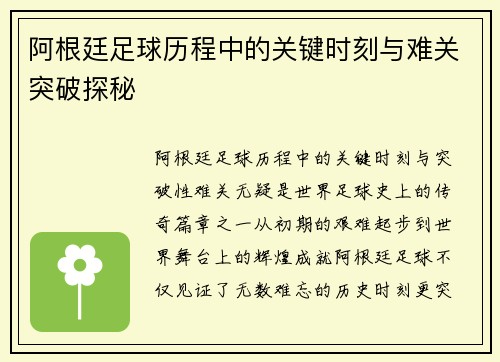 阿根廷足球历程中的关键时刻与难关突破探秘

阿根廷足球历程中的关键时刻与突破性难关无疑是世界足球史上的传奇篇章之一从初期的艰难起步到世界舞台上的辉煌成就阿根廷足球不仅见证了无数难忘的历史时刻更突